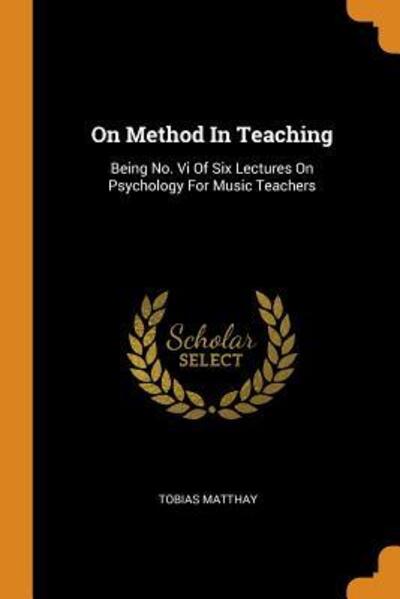 On Method In Teaching

Being No. Vi Of Six Lectures On Psychology For Music Teachers

Scholar SELECT

TOBIAS MATTHAY